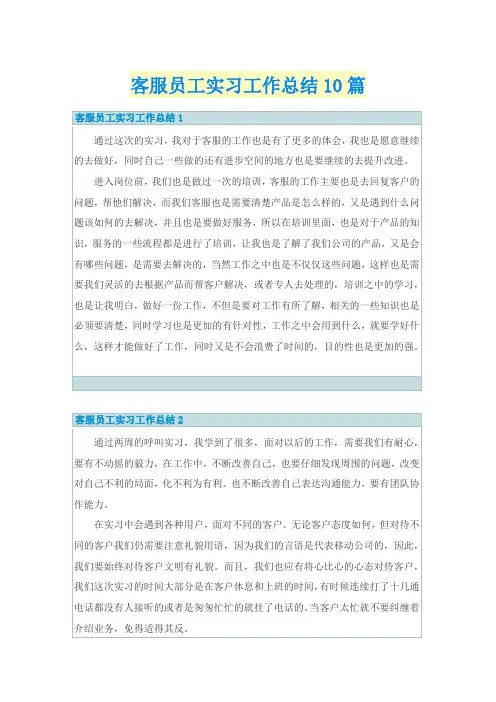 客服员工实习工作总结10篇

客服员工实习工作总结1

通过这次的实习，我对于客服的工作也是有了更多的体会，我也是愿意继续的去做好，同时自己一些做的还有进步空间的地方也是要继续的去提升改进。

进入岗位前，我们也是做过一次的培训，客服的工作主要也是去回复客户的问题，帮他们解决，而我们客服也是需要清楚产品是怎么样的，又是遇到什么问题该如何的去解决，并且也是要做好服务，所以在培训里面，也是对于产品的知识，服务的一些流程都是进行了培训，让我也是了解了我们公司的产品，又是会有哪些问题，是需要去解决的，当然工作之中也是不仅仅这些问题，这样也是需要我们灵活的去根据产品而帮客户解决，或者专人去处理的，培训之中的学习，也是让我明白，做好一份工作，不但是要对工作有所了解，相关的一些知识也是必须要清楚，同时学习也是更加的有针对性，工作之中会用到什么，就要学好什么，这样才能做好了工作，同时又是不会浪费了时间的，目的性也是更加的强。

客服员工实习工作总结2

通过两周的呼叫实习，我学到了很多，面对以后的工作，需要我们有耐心，要有不动摇的毅力，在工作中，不断改善自己，也要仔细发现周围的问题，改变对自己不利的局面，化不利为有利。也不断改善自己表达沟通能力，要有团队协作能力。

在实习中会遇到各种用户，面对不同的客户。无论客户态度如何，但对待不同的客户我们仍需要注意礼貌用语，因为我们的言语是代表移动公司的，因此，我们要始终对待客户文明有礼貌。而且，我们也应有将心比心的心态对待客户，我们这次实习的时间大部分是在客户休息和上班的时间，有时候连续打了十几通电话都没有人接听的或者是匆匆忙忙的就挂了电话的。当客户太忙就不要纠缠着介绍业务，免得适得其反。